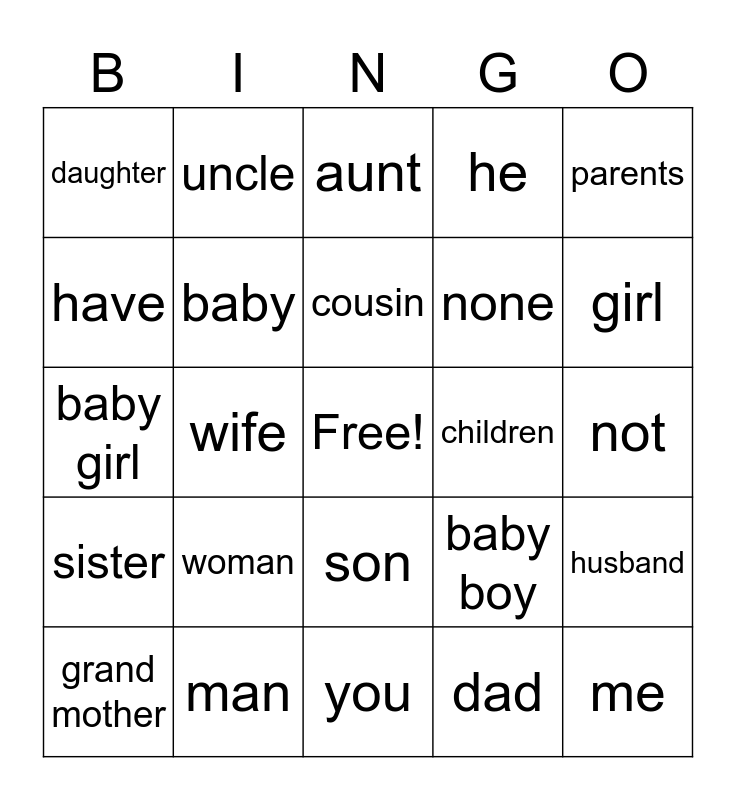 | B | I | N | G | O |
|---|---|---|---|---|
| daughter | uncle | aunt | he | parents |
| have | baby | cousin | none | girl |
| baby girl | wife | Free! | children | not |
| sister | woman | son | baby boy | husband |
| grand mother | man | you | dad | me |